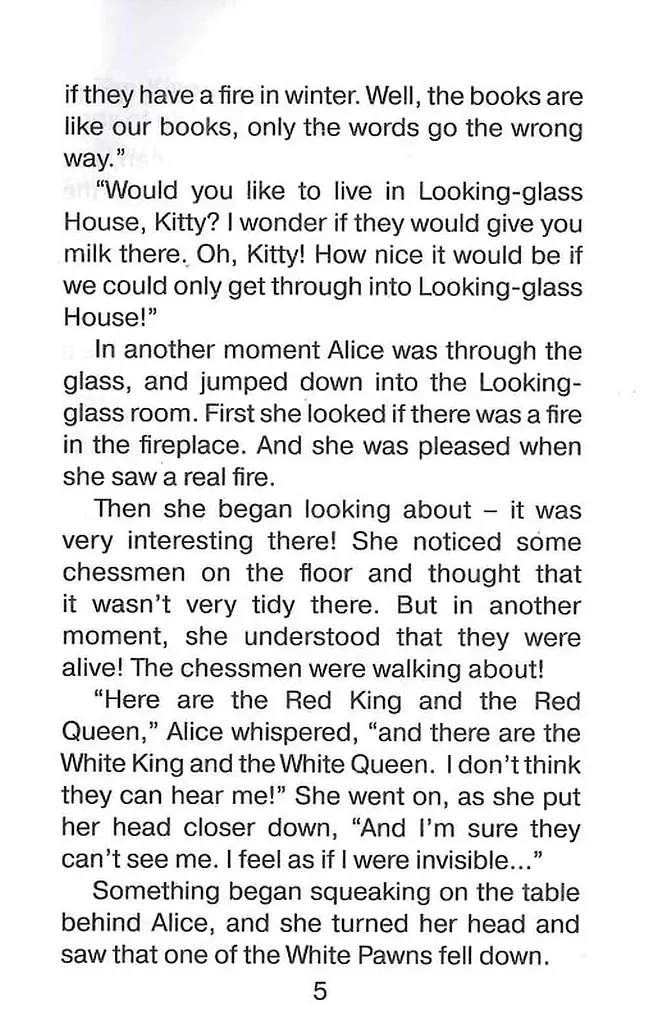 if they have a fire in winter. Well, the books are like our books, only the words go the wrong way."

"Would you like to live in Looking-glass House, Kitty? I wonder if they would give you milk there. Oh, Kitty! How nice it would be if we could only get through into Looking-glass House!"

In another moment Alice was through the glass, and jumped down into the Looking-glass room. First she looked if there was a fire in the fireplace. And she was pleased when she saw a real fire.

Then she began looking about – it was very interesting there! She noticed some chessmen on the floor and thought that it wasn't very tidy there. But in another moment, she understood that they were alive! The chessmen were walking about!

"Here are the Red King and the Red Queen," Alice whispered, "and there are the White King and the White Queen. I don't think they can hear me!" She went on, as she put her head closer down, "And I'm sure they can't see me. I feel as if I were invisible..."

Something began squeaking on the table behind Alice, and she turned her head and saw that one of the White Pawns fell down.

5